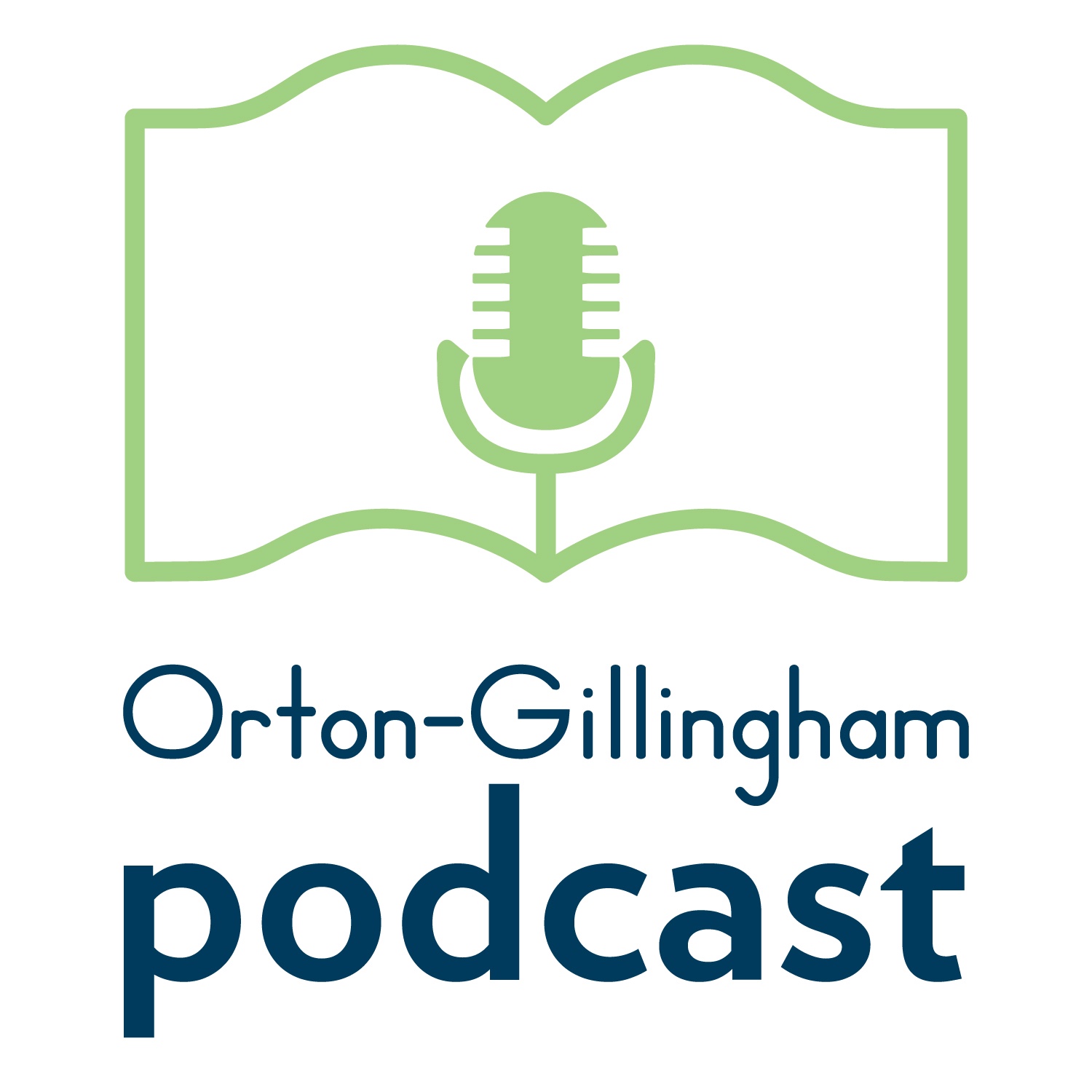 Orton-Gillingham
podcast